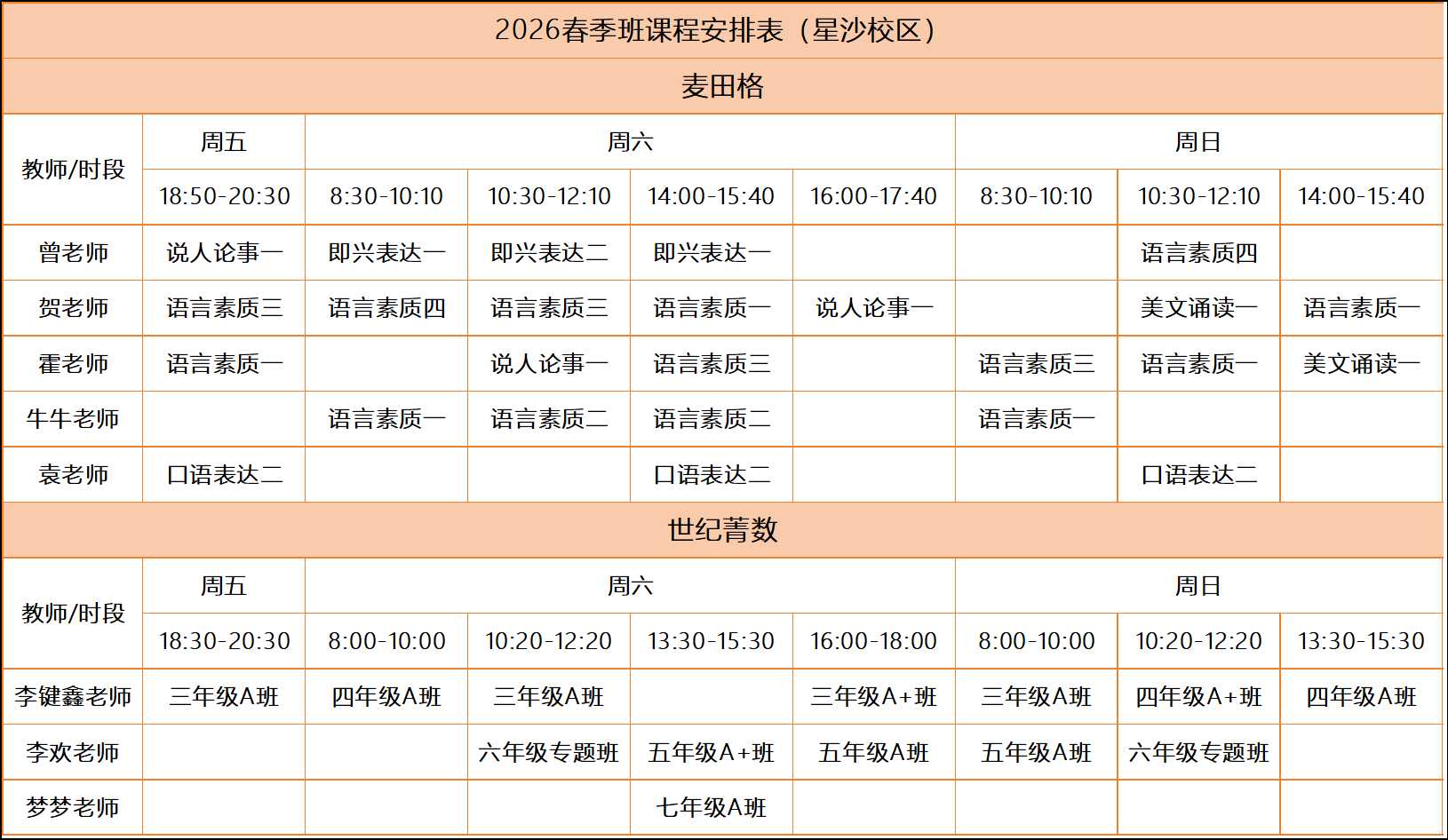 2026春季班课程安排表（星沙校区）

麦田格

| 教师/时段 | 周五 | 周六 |  |  |  | 周日 |  |  |
|---|---|---|---|---|---|---|---|---|
|  | 18:50-20:30 | 8:30-10:10 | 10:30-12:10 | 14:00-15:40 | 16:00-17:40 | 8:30-10:10 | 10:30-12:10 | 14:00-15:40 |
| 曾老师 | 说人论事一 | 即兴表达一 | 即兴表达二 | 即兴表达一 |  |  | 语言素质四 |  |
| 贺老师 | 语言素质三 | 语言素质四 | 语言素质三 | 语言素质一 | 说人论事一 |  | 美文诵读一 | 语言素质一 |
| 霍老师 | 语言素质一 |  | 说人论事一 | 语言素质三 |  | 语言素质三 | 语言素质一 | 美文诵读一 |
| 牛牛老师 |  | 语言素质一 | 语言素质二 | 语言素质二 |  | 语言素质一 |  |  |
| 袁老师 | 口语表达二 |  |  | 口语表达二 |  |  | 口语表达二 |  |

世纪菁数

| 教师/时段 | 周五 | 周六 |  |  |  | 周日 |  |  |
|---|---|---|---|---|---|---|---|---|
|  | 18:30-20:30 | 8:00-10:00 | 10:20-12:20 | 13:30-15:30 | 16:00-18:00 | 8:00-10:00 | 10:20-12:20 | 13:30-15:30 |
| 李键鑫老师 | 三年级A班 | 四年级A班 | 三年级A班 |  | 三年级A+班 | 三年级A班 | 四年级A+班 | 四年级A班 |
| 李欢老师 |  |  | 六年级专题班 | 五年级A+班 | 五年级A班 | 五年级A班 | 六年级专题班 |  |
| 梦梦老师 |  |  |  | 七年级A班 |  |  |  |  |